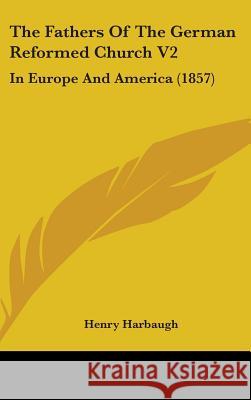 The Fathers Of The German Reformed Church V2

In Europe And America (1857)

Henry Harbaugh

Kraina Książek